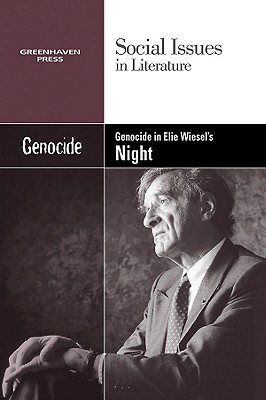 GREENHAVEN PRESS

Social Issues in Literature

Genocide

Genocide in Elie Wiesel's Night